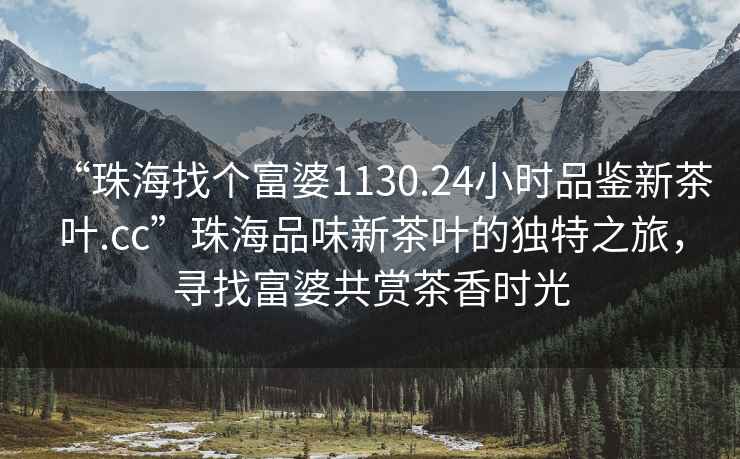 “珠海找个富婆1130.24小时品鉴新茶叶.cc”珠海品味新茶叶的独特之旅，寻找富婆共赏茶香时光